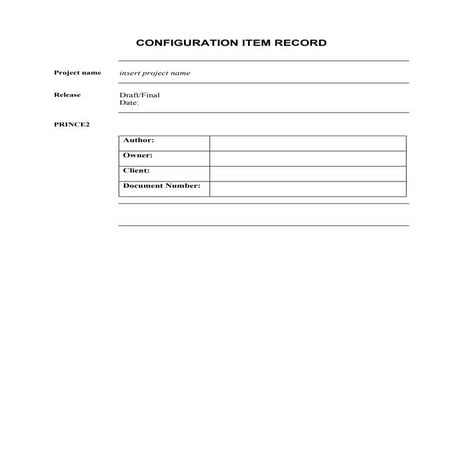 CONFIGURATION ITEM RECORD

Project name
insert project name

Release
Draft/Final
Date:

PRINCE2

| Author: | |
|---|---|
| Owner: | |
| Client: | |
| Document Number: | |